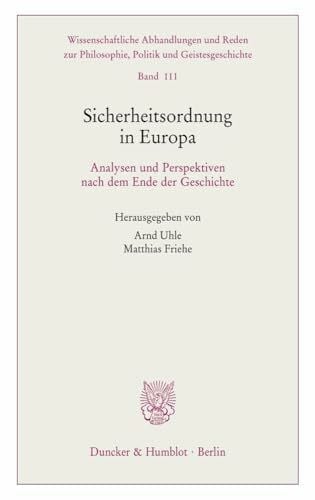 Wissenschaftliche Abhandlungen und Reden zur Philosophie, Politik und Geistesgeschichte

Band 111

Sicherheitsordnung in Europa

Analysen und Perspektiven nach dem Ende der Geschichte

Herausgegeben von

Arnd Uhle
Matthias Friehe

Duncker & Humblot · Berlin